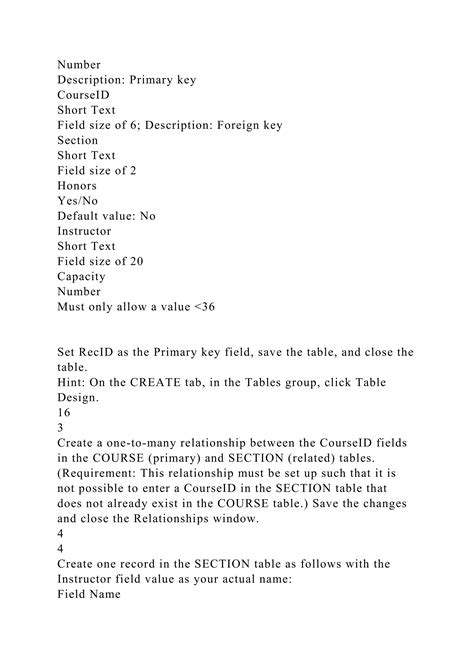 Number
Description: Primary key
CourseID
Short Text
Field size of 6; Description: Foreign key
Section
Short Text
Field size of 2
Honors
Yes/No
Default value: No
Instructor
Short Text
Field size of 20
Capacity
Number
Must only allow a value <36

Set RecID as the Primary key field, save the table, and close the table.
Hint: On the CREATE tab, in the Tables group, click Table Design.
16
3
Create a one-to-many relationship between the CourseID fields in the COURSE (primary) and SECTION (related) tables. (Requirement: This relationship must be set up such that it is not possible to enter a CourseID in the SECTION table that does not already exist in the COURSE table.) Save the changes and close the Relationships window.
4
4
Create one record in the SECTION table as follows with the Instructor field value as your actual name:
Field Name